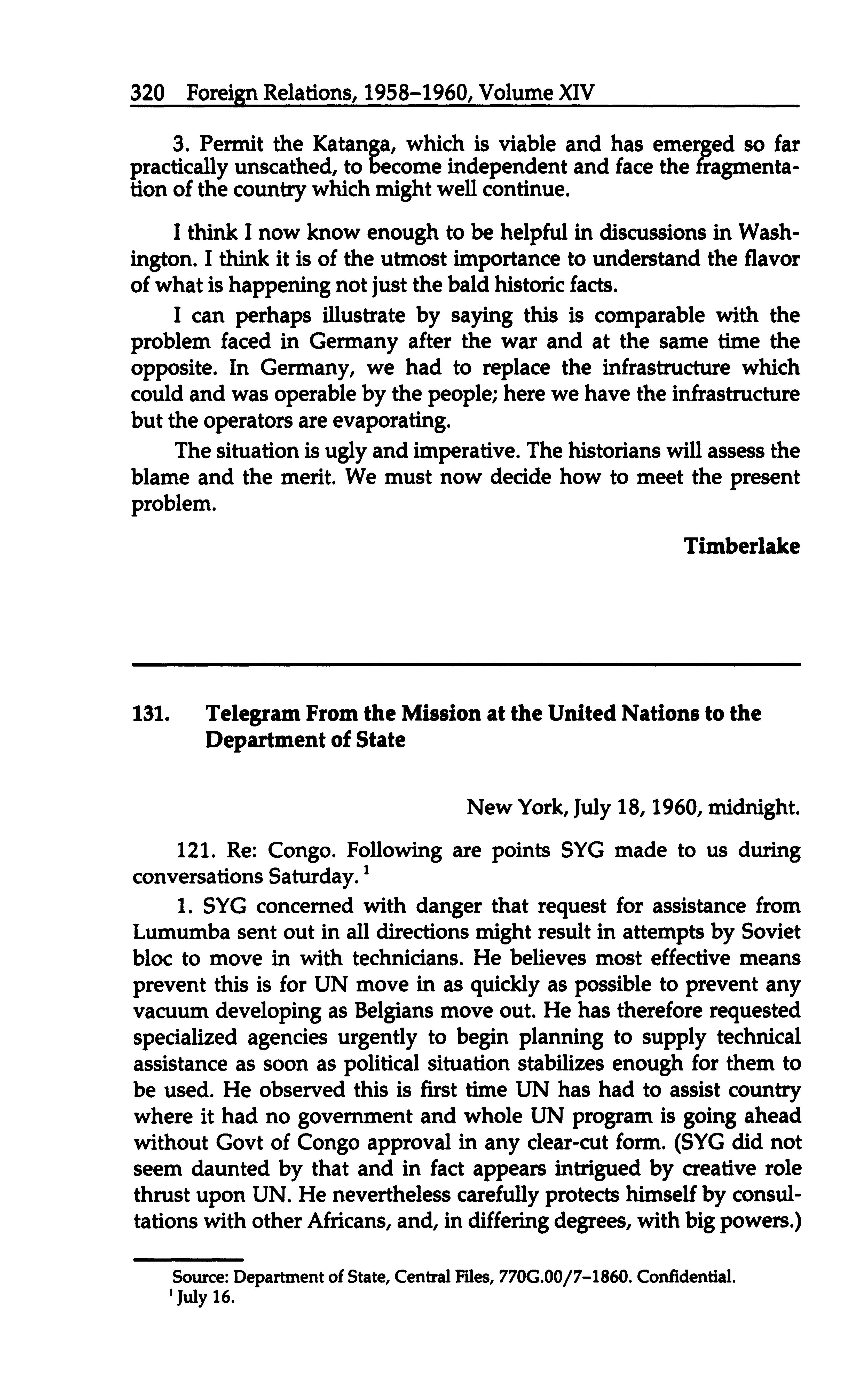 320 Foreign Relations, 1958–1960, Volume XIV

3. Permit the Katanga, which is viable and has emerged so far practically unscathed, to become independent and face the fragmentation of the country which might well continue.

I think I now know enough to be helpful in discussions in Washington. I think it is of the utmost importance to understand the flavor of what is happening not just the bald historic facts.

I can perhaps illustrate by saying this is comparable with the problem faced in Germany after the war and at the same time the opposite. In Germany, we had to replace the infrastructure which could and was operable by the people; here we have the infrastructure but the operators are evaporating.

The situation is ugly and imperative. The historians will assess the blame and the merit. We must now decide how to meet the present problem.

Timberlake

131. Telegram From the Mission at the United Nations to the Department of State

New York, July 18, 1960, midnight.

121. Re: Congo. Following are points SYG made to us during conversations Saturday.$^1$

1. SYG concerned with danger that request for assistance from Lumumba sent out in all directions might result in attempts by Soviet bloc to move in with technicians. He believes most effective means prevent this is for UN move in as quickly as possible to prevent any vacuum developing as Belgians move out. He has therefore requested specialized agencies urgently to begin planning to supply technical assistance as soon as political situation stabilizes enough for them to be used. He observed this is first time UN has had to assist country where it had no government and whole UN program is going ahead without Govt of Congo approval in any clear-cut form. (SYG did not seem daunted by that and in fact appears intrigued by creative role thrust upon UN. He nevertheless carefully protects himself by consultations with other Africans, and, in differing degrees, with big powers.)

Source: Department of State, Central Files, 770G.00/7–1860. Confidential.
$^1$ July 16.